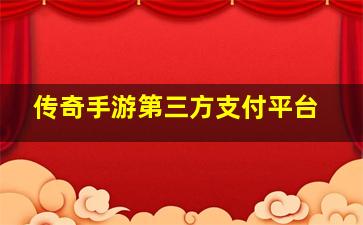 传奇手游第三方支付平台